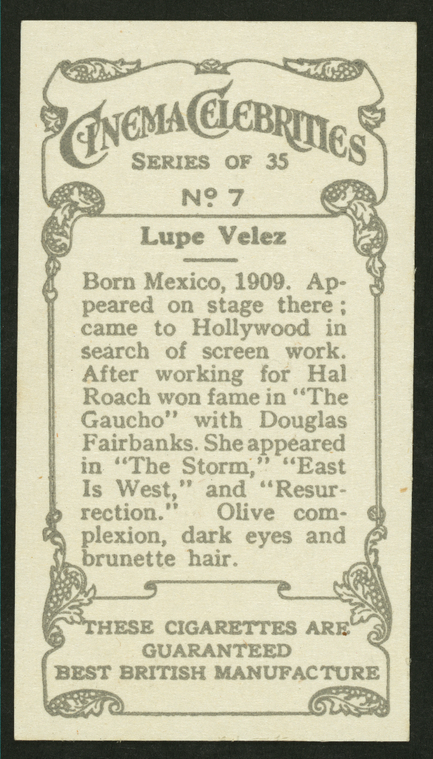 CINEMA CELEBRITIES
SERIES OF 35
Nº 7
Lupe Velez

Born Mexico, 1909. Appeared on stage there; came to Hollywood in search of screen work. After working for Hal Roach won fame in "The Gaucho" with Douglas Fairbanks. She appeared in "The Storm," "East Is West," and "Resurrection." Olive complexion, dark eyes and brunette hair.

THESE CIGARETTES ARE GUARANTEED BEST BRITISH MANUFACTURE